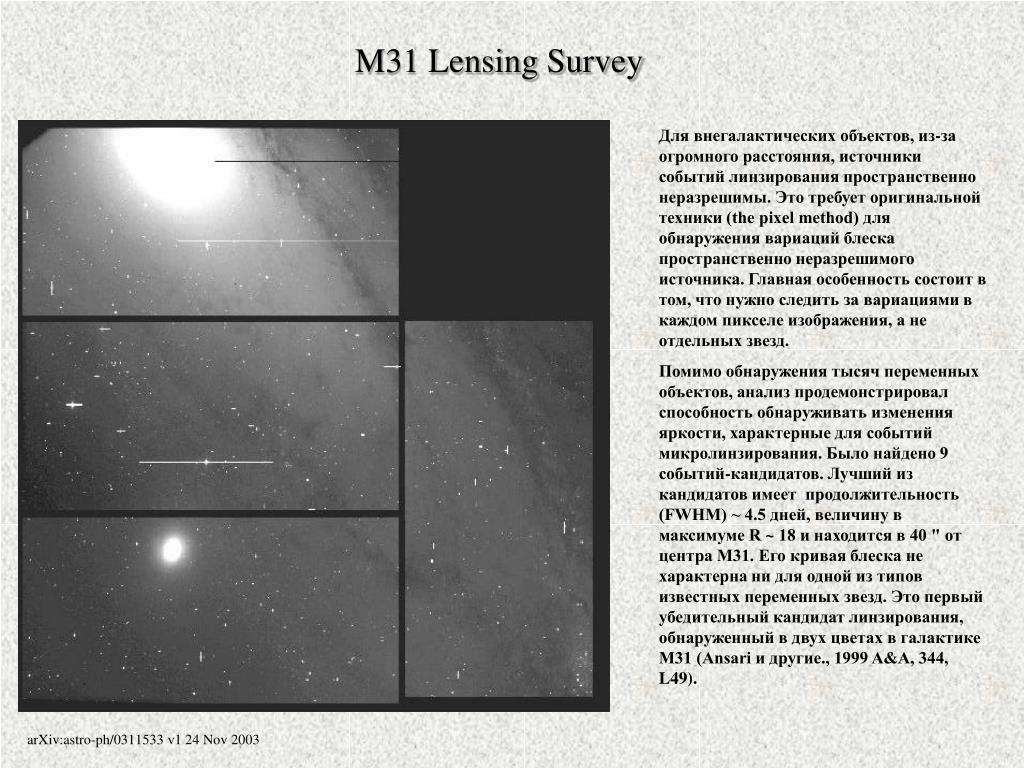 M31 Lensing Survey

Для внегалактических объектов, из-за огромного расстояния, источники событий линзирования пространственно неразрешимы. Это требует оригинальной техники (the pixel method) для обнаружения вариаций блеска пространственно неразрешимого источника. Главная особенность состоит в том, что нужно следить за вариациями в каждом пикселе изображения, а не отдельных звезд.

Помимо обнаружения тысяч переменных объектов, анализ продемонстрировал способность обнаруживать изменения яркости, характерные для событий микролинзирования. Было найдено 9 событий-кандидатов. Лучший из кандидатов имеет продолжительность (FWHM) ~ 4.5 дней, величину в максимуме R ~ 18 и находится в 40 " от центра M31. Его кривая блеска не характерна ни для одной из типов известных переменных звезд. Это первый убедительный кандидат линзирования, обнаруженный в двух цветах в галактике M31 (Ansari и другие., 1999 A&A, 344, L49).

arXiv:astro-ph/0311533 v1 24 Nov 2003